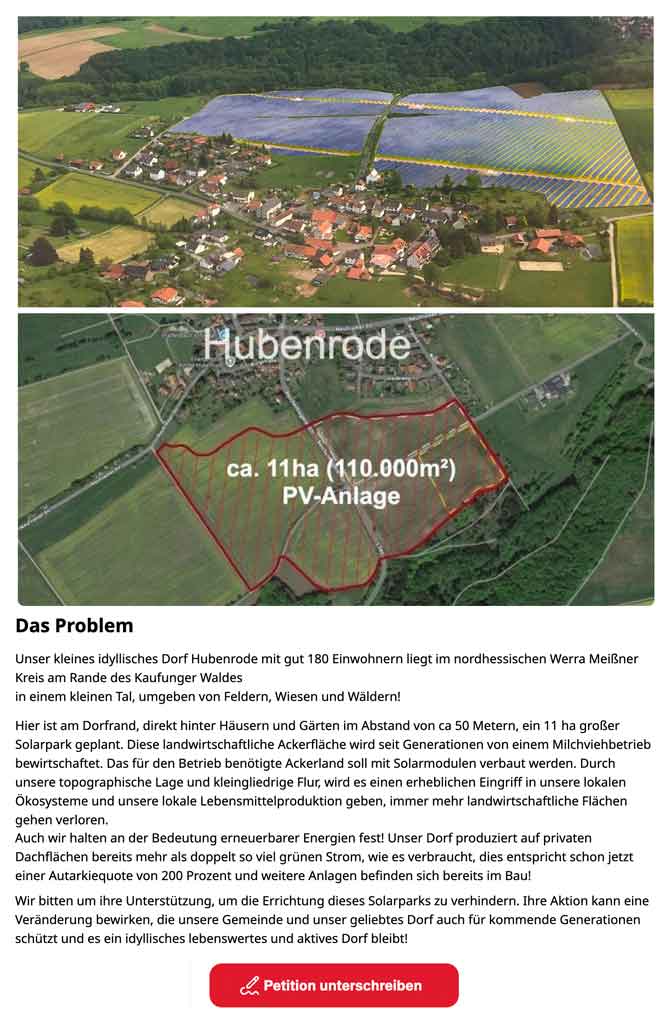 Hubenrode

ca. 11ha (110.000m²)
PV-Anlage

Das Problem

Unser kleines idyllisches Dorf Hubenrode mit gut 180 Einwohnern liegt im nordhessischen Werra Meißner Kreis am Rande des Kaufunger Waldes
in einem kleinen Tal, umgeben von Feldern, Wiesen und Wäldern!

Hier ist am Dorfrand, direkt hinter Häusern und Gärten im Abstand von ca 50 Metern, ein 11 ha großer Solarpark geplant. Diese landwirtschaftliche Ackerfläche wird seit Generationen von einem Milchviehbetrieb bewirtschaftet. Das für den Betrieb benötigte Ackerland soll mit Solarmodulen verbaut werden. Durch unsere topographische Lage und kleingliedrige Flur, wird es einen erheblichen Eingriff in unsere lokalen Ökosysteme und unsere lokale Lebensmittelproduktion geben, immer mehr landwirtschaftliche Flächen gehen verloren.
Auch wir halten an der Bedeutung erneuerbarer Energien fest! Unser Dorf produziert auf privaten Dachflächen bereits mehr als doppelt so viel grünen Strom, wie es verbraucht, dies entspricht schon jetzt einer Autarkiequote von 200 Prozent und weitere Anlagen befinden sich bereits im Bau!

Wir bitten um ihre Unterstützung, um die Errichtung dieses Solarparks zu verhindern. Ihre Aktion kann eine Veränderung bewirken, die unsere Gemeinde und unser geliebtes Dorf auch für kommende Generationen schützt und es ein idyllisches lebenswertes und aktives Dorf bleibt!

Petition unterschreiben